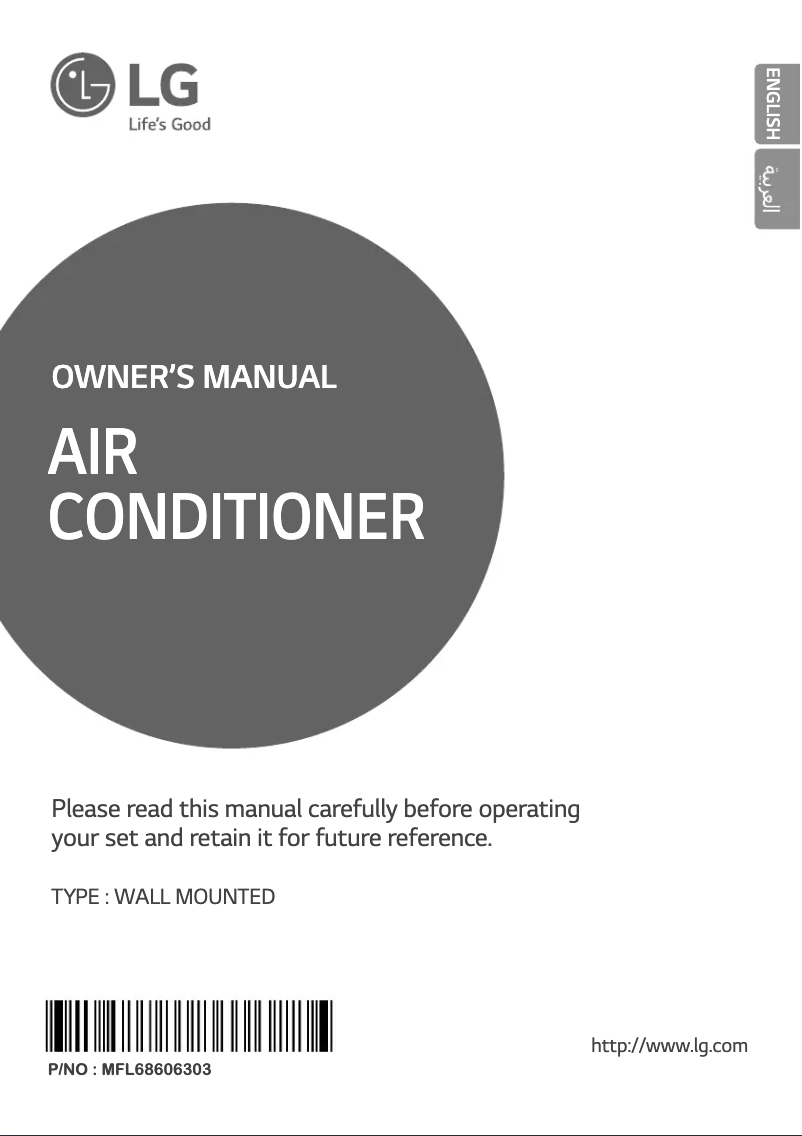 LG
Life's Good

ENGLISH
العربية

OWNER'S MANUAL

AIR CONDITIONER

Please read this manual carefully before operating your set and retain it for future reference.

TYPE : WALL MOUNTED

P/NO : MFL68606303

http://www.lg.com